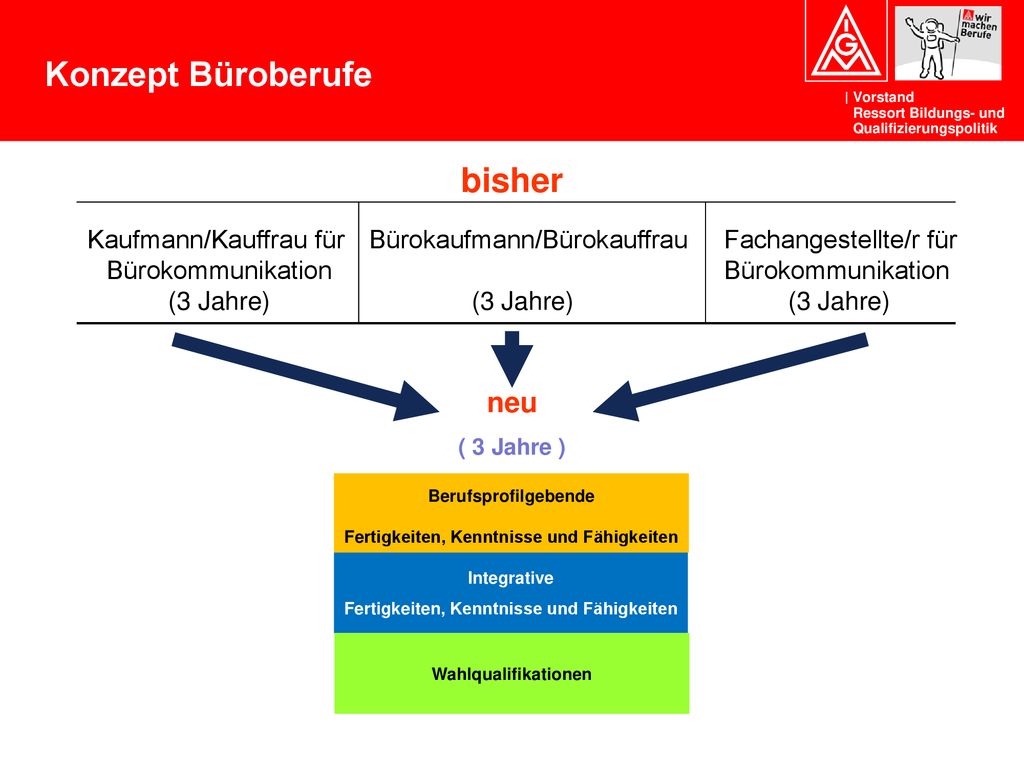 Konzept Büroberufe

IGM

wir machen Berufe

| Vorstand
Ressort Bildungs- und Qualifizierungspolitik

bisher

| Kaufmann/Kauffrau für Bürokommunikation (3 Jahre) | Bürokaufmann/Bürokauffrau (3 Jahre) | Fachangestellte/r für Bürokommunikation (3 Jahre) |
|---|---|---|

neu

( 3 Jahre )

Berufsprofilgebende

Fertigkeiten, Kenntnisse und Fähigkeiten

Integrative

Fertigkeiten, Kenntnisse und Fähigkeiten

Wahlqualifikationen